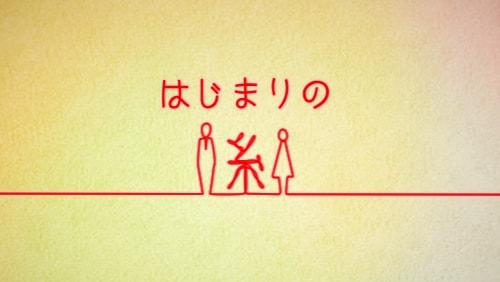 はじまりの
糸